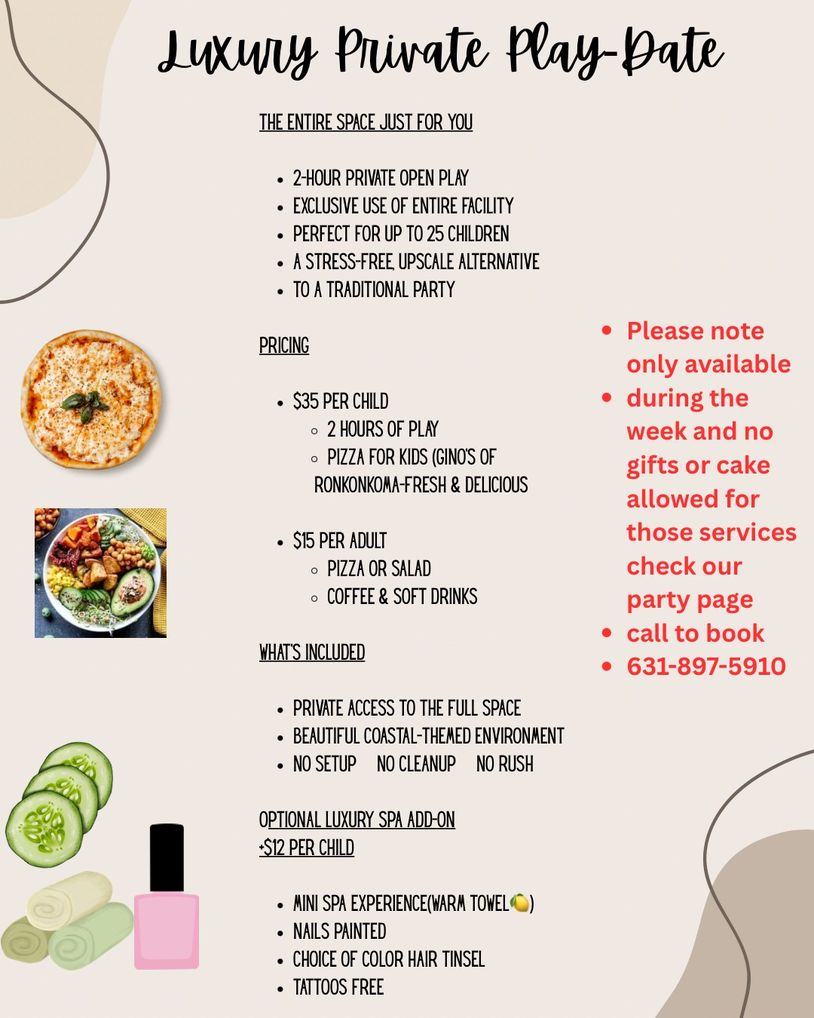 Luxury Private Play-Date

THE ENTIRE SPACE JUST FOR YOU

- 2-HOUR PRIVATE OPEN PLAY
- EXCLUSIVE USE OF ENTIRE FACILITY
- PERFECT FOR UP TO 25 CHILDREN
- A STRESS-FREE, UPSCALE ALTERNATIVE
- TO A TRADITIONAL PARTY

PRICING

- $35 PER CHILD
  - 2 HOURS OF PLAY
  - PIZZA FOR KIDS (GINO'S OF RONKONKOMA-FRESH & DELICIOUS

- $15 PER ADULT
  - PIZZA OR SALAD
  - COFFEE & SOFT DRINKS

WHAT'S INCLUDED

- PRIVATE ACCESS TO THE FULL SPACE
- BEAUTIFUL COASTAL-THEMED ENVIRONMENT
- NO SETUP NO CLEANUP NO RUSH

OPTIONAL LUXURY SPA ADD-ON
+$12 PER CHILD

- MINI SPA EXPERIENCE(WARM TOWEL🍋)
- NAILS PAINTED
- CHOICE OF COLOR HAIR TINSEL
- TATTOOS FREE

- Please note only available
- during the week and no gifts or cake allowed for those services check our party page
- call to book
- 631-897-5910